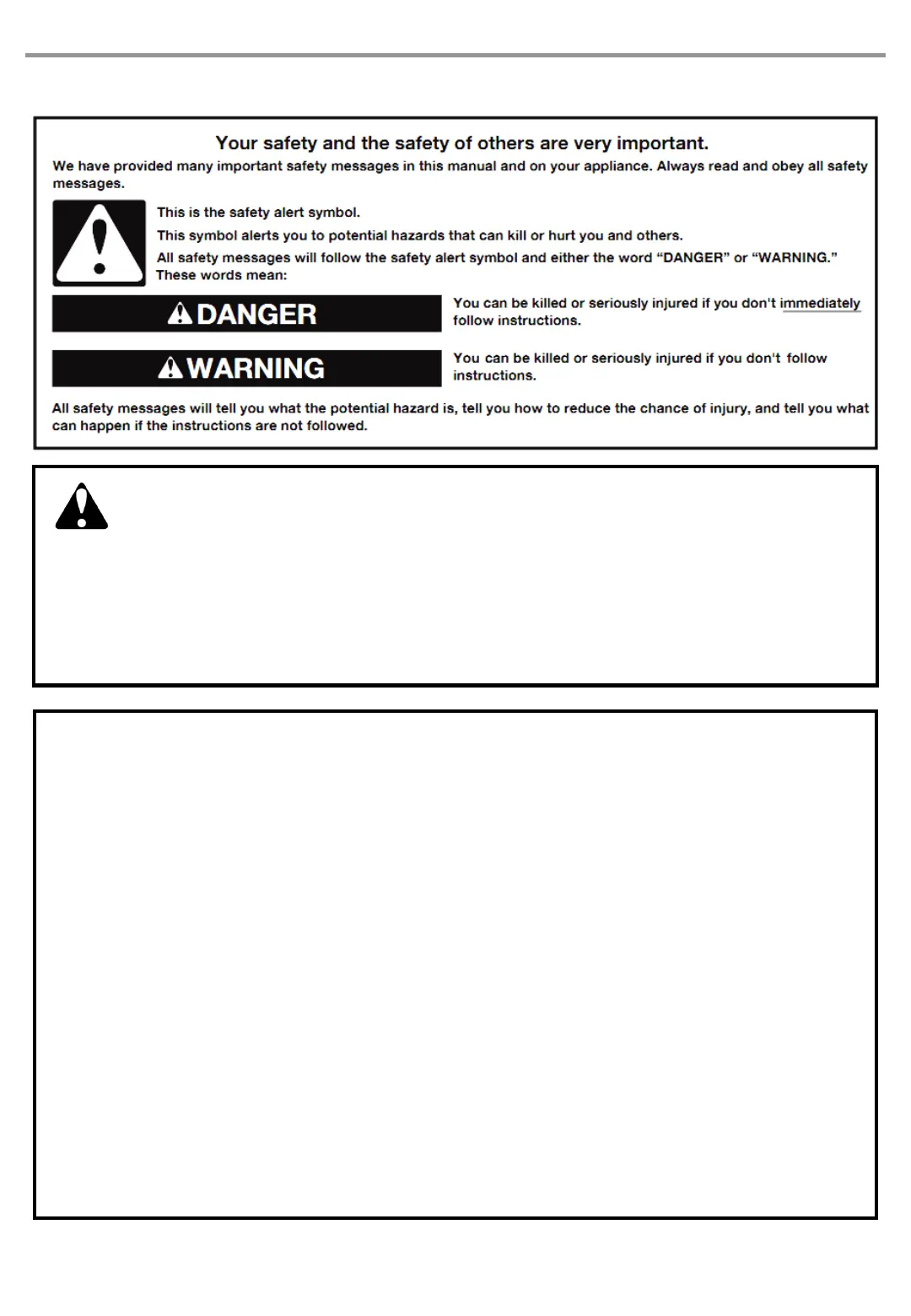 Your safety and the safety of others are very important.

We have provided many important safety messages in this manual and on your appliance. Always read and obey all safety messages.

This is the safety alert symbol.

This symbol alerts you to potential hazards that can kill or hurt you and others.

All safety messages will follow the safety alert symbol and either the word "DANGER" or "WARNING." These words mean:

DANGER

You can be killed or seriously injured if you don't immediately follow instructions.

WARNING

You can be killed or seriously injured if you don't follow instructions.

All safety messages will tell you what the potential hazard is, tell you how to reduce the chance of injury, and tell you what can happen if the instructions are not followed.